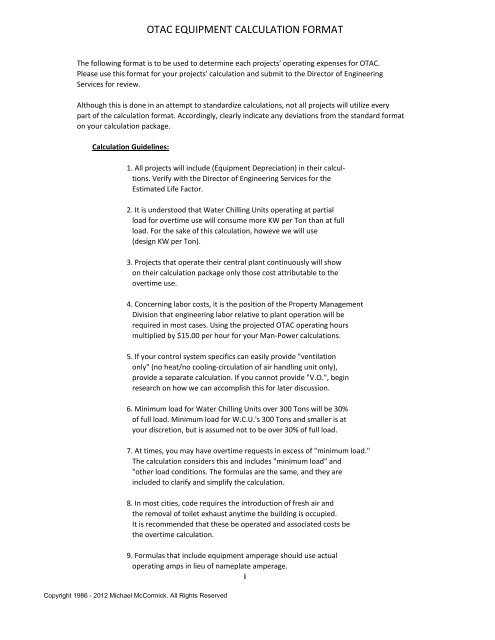 OTAC EQUIPMENT CALCULATION FORMAT

The following format is to be used to determine each projects' operating expenses for OTAC. Please use this format for your projects' calculation and submit to the Director of Engineering Services for review.

Although this is done in an attempt to standardize calculations, not all projects will utilize every part of the calculation format. Accordingly, clearly indicate any deviations from the standard format on your calculation package.

Calculation Guidelines:

1. All projects will include (Equipment Depreciation) in their calculations. Verify with the Director of Engineering Services for the Estimated Life Factor.

2. It is understood that Water Chilling Units operating at partial load for overtime use will consume more KW per Ton than at full load. For the sake of this calculation, howeve we will use (design KW per Ton).

3. Projects that operate their central plant continuously will show on their calculation package only those cost attributable to the overtime use.

4. Concerning labor costs, it is the position of the Property Management Division that engineering labor relative to plant operation will be required in most cases. Using the projected OTAC operating hours multiplied by $15.00 per hour for your Man-Power calculations.

5. If your control system specifics can easily provide "ventilation only" (no heat/no cooling-circulation of air handling unit only), provide a separate calculation. If you cannot provide "V.O.", begin research on how we can accomplish this for later discussion.

6. Minimum load for Water Chilling Units over 300 Tons will be 30% of full load. Minimum load for W.C.U.'s 300 Tons and smaller is at your discretion, but is assumed not to be over 30% of full load.

7. At times, you may have overtime requests in excess of "minimum load." The calculation considers this and includes "minimum load" and "other load conditions. The formulas are the same, and they are included to clarify and simplify the calculation.

8. In most cities, code requires the introduction of fresh air and the removal of toilet exhaust anytime the building is occupied. It is recommended that these be operated and associated costs be the overtime calculation.

9. Formulas that include equipment amperage should use actual operating amps in lieu of nameplate amperage.

i

Copyright 1986 - 2012 Michael McCormick. All Rights Reserved